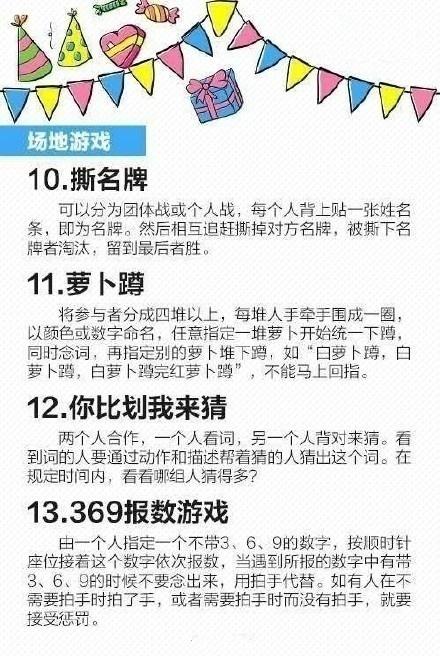 场地游戏

10.撕名牌

可以分为团体战或个人战，每个人背上贴一张姓名条，即为名牌。然后相互追赶撕掉对方名牌，被撕下名牌者淘汰，留到最后者胜。

11.萝卜蹲

将参与者分成四堆以上，每堆人手牵手围成一圈，以颜色或数字命名，任意指定一堆萝卜开始统一下蹲，同时念词，再指定别的萝卜堆下蹲，如“白萝卜蹲，白萝卜蹲，白萝卜蹲完红萝卜蹲”，不能马上回指。

12.你比划我来猜

两个人合作，一个人看词，另一个人背对来猜。看到词的人要通过动作和描述帮着猜的人猜出这个词。在规定时间内，看看哪组人猜得多?

13.369报数游戏

由一个人指定一个不带3、6、9的数字，按顺时针座位接着这个数字依次报数，当遇到所报的数字中有带3、6、9的时候不要念出来，用拍手代替。如有人在不需要拍手时拍了手，或者需要拍手时而没有拍手，就要接受惩罚。